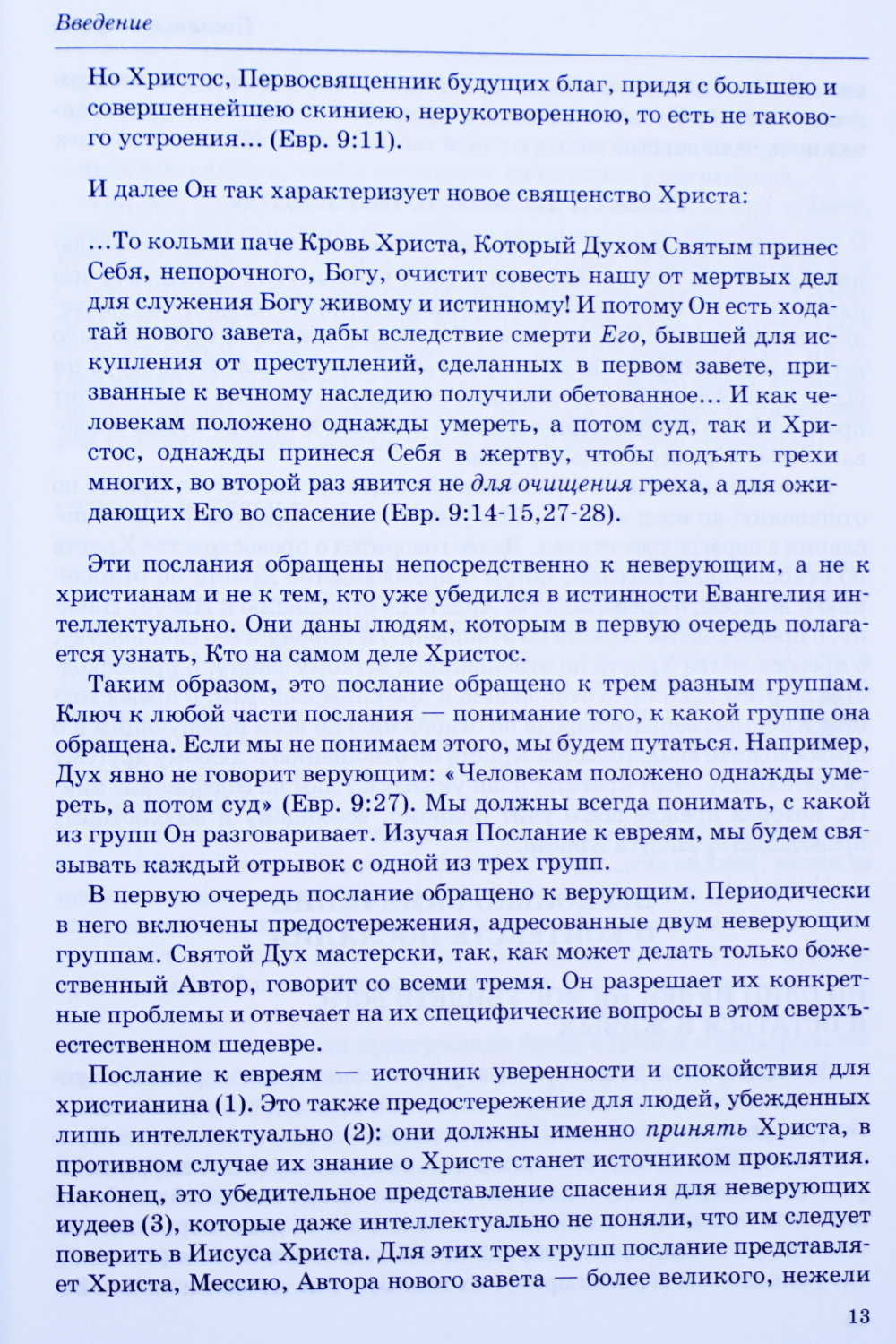 Введение

Но Христос, Первосвященник будущих благ, придя с большею и совершеннейшею скиниею, нерукотворенною, то есть не такового устроения... (Евр. 9:11).

И далее Он так характеризует новое священство Христа:

...То кольми паче Кровь Христа, Который Духом Святым принес Себя, непорочного, Богу, очистит совесть нашу от мертвых дел для служения Богу живому и истинному! И потому Он есть ходатай нового завета, дабы вследствие смерти Его, бывшей для искупления от преступлений, сделанных в первом завете, призванные к вечному наследию получили обетованное... И как человекам положено однажды умереть, а потом суд, так и Христос, однажды принеся Себя в жертву, чтобы подъять грехи многих, во второй раз явится не для очищения греха, а для ожидающих Его во спасение (Евр. 9:14-15,27-28).

Эти послания обращены непосредственно к неверующим, а не к христианам и не к тем, кто уже убедился в истинности Евангелия интеллектуально. Они даны людям, которым в первую очередь полагается узнать, Кто на самом деле Христос.

Таким образом, это послание обращено к трем разным группам. Ключ к любой части послания — понимание того, к какой группе она обращена. Если мы не понимаем этого, мы будем путаться. Например, Дух явно не говорит верующим: «Человекам положено однажды умереть, а потом суд» (Евр. 9:27). Мы должны всегда понимать, с какой из групп Он разговаривает. Изучая Послание к евреям, мы будем связывать каждый отрывок с одной из трех групп.

В первую очередь послание обращено к верующим. Периодически в него включены предостережения, адресованные двум неверующим группам. Святой Дух мастерски, так, как может делать только божественный Автор, говорит со всеми тремя. Он разрешает их конкретные проблемы и отвечает на их специфические вопросы в этом сверхъестественном шедевре.

Послание к евреям — источник уверенности и спокойствия для христианина (1). Это также предостережение для людей, убежденных лишь интеллектуально (2): они должны именно принять Христа, в противном случае их знание о Христе станет источником проклятия. Наконец, это убедительное представление спасения для неверующих иудеев (3), которые даже интеллектуально не поняли, что им следует поверить в Иисуса Христа. Для этих трех групп послание представляет Христа, Мессию, Автора нового завета — более великого, нежели

13